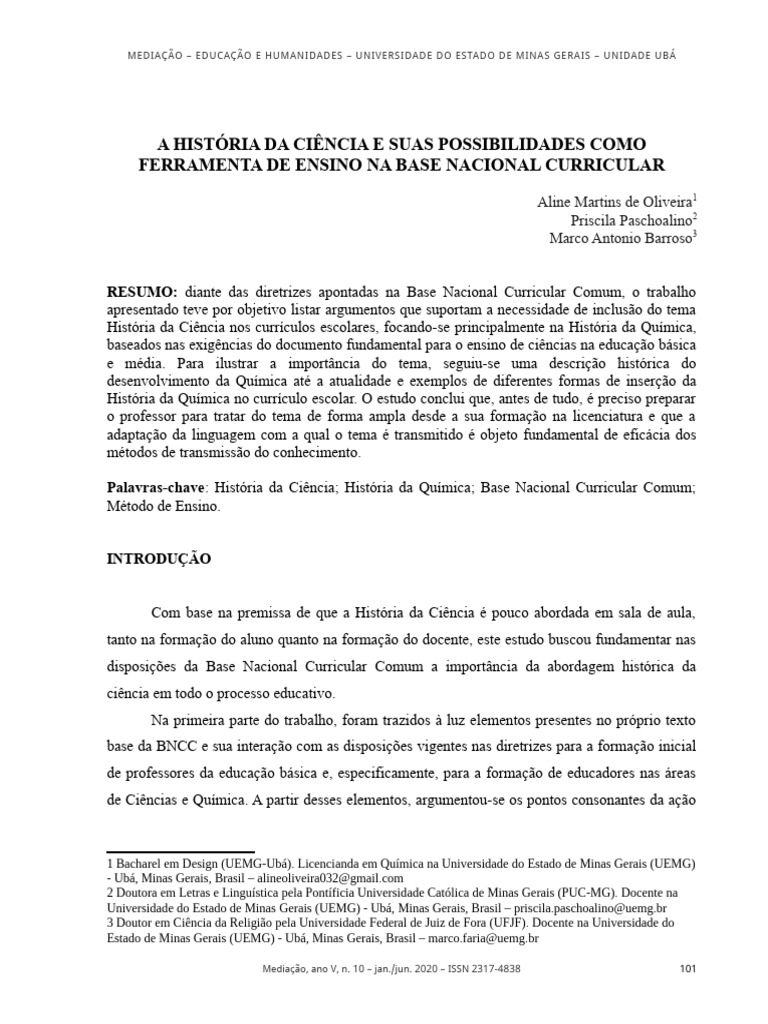 MEDIAÇÃO – EDUCAÇÃO E HUMANIDADES – UNIVERSIDADE DO ESTADO DE MINAS GERAIS – UNIDADE UBÁ

A HISTÓRIA DA CIÊNCIA E SUAS POSSIBILIDADES COMO FERRAMENTA DE ENSINO NA BASE NACIONAL CURRICULAR

Aline Martins de Oliveira$^1$
Priscila Paschoalino$^2$
Marco Antonio Barroso$^3$

RESUMO: diante das diretrizes apontadas na Base Nacional Curricular Comum, o trabalho apresentado teve por objetivo listar argumentos que suportam a necessidade de inclusão do tema História da Ciência nos currículos escolares, focando-se principalmente na História da Química, baseados nas exigências do documento fundamental para o ensino de ciências na educação básica e média. Para ilustrar a importância do tema, seguiu-se uma descrição histórica do desenvolvimento da Química até a atualidade e exemplos de diferentes formas de inserção da História da Química no currículo escolar. O estudo conclui que, antes de tudo, é preciso preparar o professor para tratar do tema de forma ampla desde a sua formação na licenciatura e que a adaptação da linguagem com a qual o tema é transmitido é objeto fundamental de eficácia dos métodos de transmissão do conhecimento.

Palavras-chave: História da Ciência; História da Química; Base Nacional Curricular Comum; Método de Ensino.

INTRODUÇÃO

Com base na premissa de que a História da Ciência é pouco abordada em sala de aula, tanto na formação do aluno quanto na formação do docente, este estudo buscou fundamentar nas disposições da Base Nacional Curricular Comum a importância da abordagem histórica da ciência em todo o processo educativo.

Na primeira parte do trabalho, foram trazidos à luz elementos presentes no próprio texto base da BNCC e sua interação com as disposições vigentes nas diretrizes para a formação inicial de professores da educação básica e, especificamente, para a formação de educadores nas áreas de Ciências e Química. A partir desses elementos, argumentou-se os pontos consonantes da ação

1 Bacharel em Design (UEMG-Ubá). Licencianda em Química na Universidade do Estado de Minas Gerais (UEMG) - Ubá, Minas Gerais, Brasil – alineoliveira032@gmail.com
2 Doutora em Letras e Linguística pela Pontifícia Universidade Católica de Minas Gerais (PUC-MG). Docente na Universidade do Estado de Minas Gerais (UEMG) - Ubá, Minas Gerais, Brasil – priscila.paschoalino@uemg.br
3 Doutor em Ciência da Religião pela Universidade Federal de Juiz de Fora (UFJF). Docente na Universidade do Estado de Minas Gerais (UEMG) - Ubá, Minas Gerais, Brasil – marco.faria@uemg.br

Mediação, ano V, n. 10 – jan./jun. 2020 – ISSN 2317-4838 101